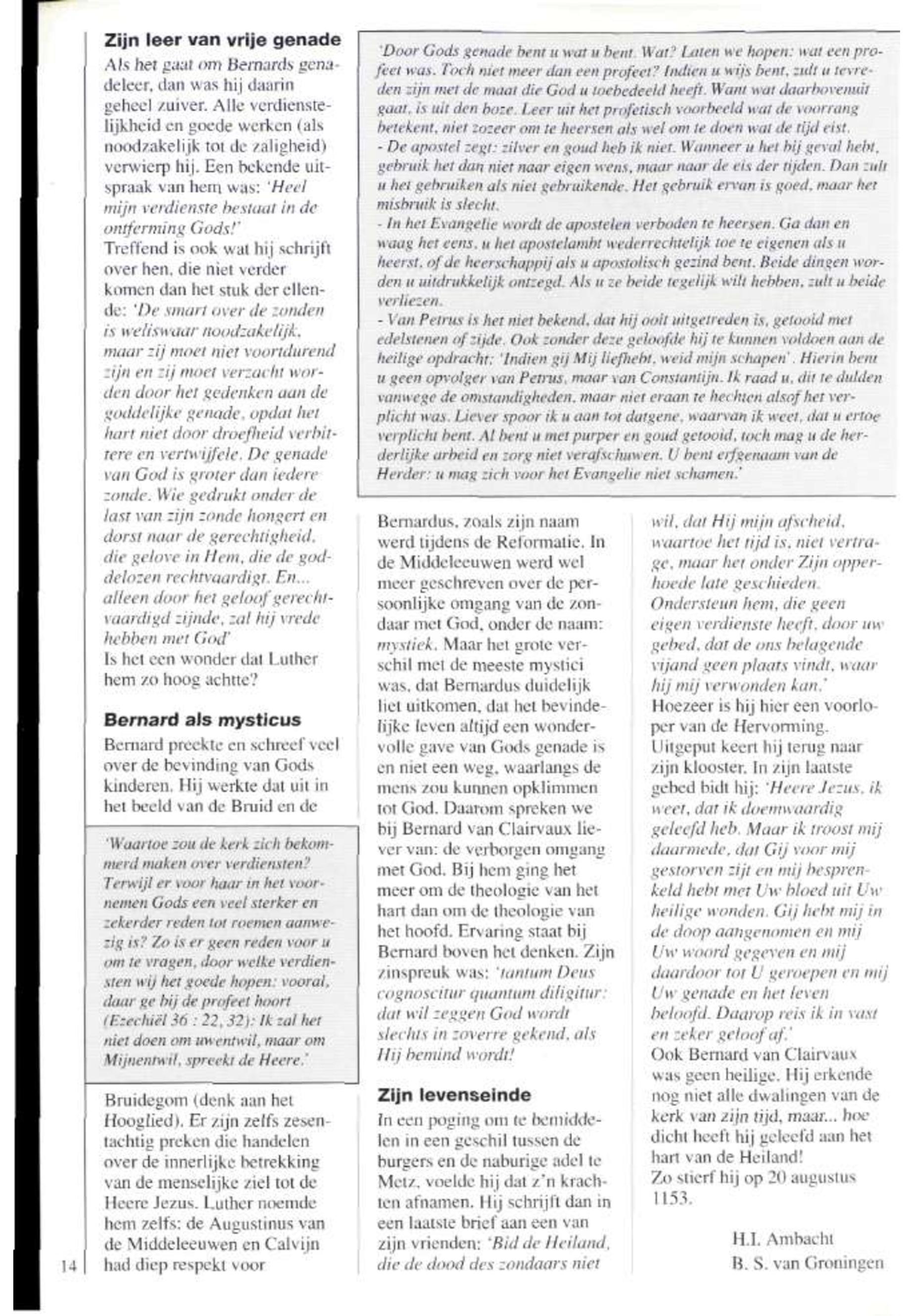 Zijn leer van vrije genade

Als het gaat om Bernards genadeleer, dan was hij daarin geheel zuiver. Alle verdienstelijkheid en goede werken (als noodzakelijk tot de zaligheid) verwierp hij. Een bekende uitspraak van hem was: 'Heel mijn verdienste bestaat in de ontferming Gods!'
Treffend is ook wat hij schrijft over hen, die niet verder komen dan het stuk der ellende: 'De smart over de zonden is weliswaar noodzakelijk, maar zij moet niet voortdurend zijn en zij moet verzacht worden door het gedenken aan de goddelijke genade, opdat het hart niet door droefheid verbittere en vertwijfele. De genade van God is groter dan iedere zonde. Wie gedrukt onder de last van zijn zonde hongert en dorst naar de gerechtigheid, die gelove in Hem, die de goddelozen rechtvaardigt. En... alleen door het geloof gerechtvaardigd zijnde, zal hij vrede hebben met God'
Is het een wonder dat Luther hem zo hoog achtte?

Bernard als mysticus

Bernard preekte en schreef veel over de bevinding van Gods kinderen. Hij werkte dat uit in het beeld van de Bruid en de

'Waartoe zou de kerk zich bekommerd maken over verdiensten? Terwijl er voor haar in het voornemen Gods een veel sterker en zekerder reden tot roemen aanwezig is? Zo is er geen reden voor u om te vragen, door welke verdiensten wij het goede hopen: vooral, daar ge bij de profeet hoort (Ezechiël 36 : 22, 32): Ik zal het niet doen om uwentwil, maar om Mijnentwil, spreekt de Heere.'

Bruidegom (denk aan het Hooglied). Er zijn zelfs zesentachtig preken die handelen over de innerlijke betrekking van de menselijke ziel tot de Heere Jezus. Luther noemde hem zelfs: de Augustinus van de Middeleeuwen en Calvijn had diep respekt voor

'Door Gods genade bent u wat u bent. Wat? Laten we hopen: wat een profeet was. Toch niet meer dan een profeet? Indien u wijs bent, zult u tevreden zijn met de maat die God u toebedeeld heeft. Want wat daarbovenuit gaat, is uit den boze. Leer uit het profetisch voorbeeld wat de voorrang betekent, niet zozeer om te heersen als wel om te doen wat de tijd eist.
- De apostel zegt: zilver en goud heb ik niet. Wanneer u het bij geval hebt, gebruik het dan niet naar eigen wens, maar naar de eis der tijden. Dan zult u het gebruiken als niet gebruikende. Het gebruik ervan is goed, maar het misbruik is slecht.
- In het Evangelie wordt de apostelen verboden te heersen. Ga dan en waag het eens, u het apostelambt wederrechtelijk toe te eigenen als u heerst, of de heerschappij als u apostolisch gezind bent. Beide dingen worden u uitdrukkelijk ontzegd. Als u ze beide tegelijk wilt hebben, zult u beide verliezen.
- Van Petrus is het niet bekend, dat hij ooit uitgetreden is, getooid met edelstenen of zijde. Ook zonder deze geloofde hij te kunnen voldoen aan de heilige opdracht: 'Indien gij Mij liefhebt, weid mijn schapen'. Hierin bent u geen opvolger van Petrus, maar van Constantijn. Ik raad u, dit te dulden vanwege de omstandigheden, maar niet eraan te hechten alsof het verplicht was. Liever spoor ik u aan tot datgene, waarvan ik weet, dat u ertoe verplicht bent. Al bent u met purper en goud getooid, toch mag u de herderlijke arbeid en zorg niet verafschuwen. U bent erfgenaam van de Herder: u mag zich voor het Evangelie niet schamen.'

Bernardus, zoals zijn naam werd tijdens de Reformatie. In de Middeleeuwen werd wel meer geschreven over de persoonlijke omgang van de zondaar met God, onder de naam: mystiek. Maar het grote verschil met de meeste mystici was, dat Bernardus duidelijk liet uitkomen, dat het bevindelijke leven altijd een wondervolle gave van Gods genade is en niet een weg, waarlangs de mens zou kunnen opklimmen tot God. Daarom spreken we bij Bernard van Clairvaux liever van: de verborgen omgang met God. Bij hem ging het meer om de theologie van het hart dan om de theologie van het hoofd. Ervaring staat bij Bernard boven het denken. Zijn zinspreuk was: 'tantum Deus cognoscitur quantum diligitur: dat wil zeggen God wordt slechts in zoverre gekend, als Hij bemind wordt!

Zijn levenseinde

In een poging om te bemiddelen in een geschil tussen de burgers en de naburige adel te Metz, voelde hij dat z'n krachten afnamen. Hij schrijft dan in een laatste brief aan een van zijn vrienden: 'Bid de Heiland, die de dood des zondaars niet wil, dat Hij mijn afscheid, waartoe het tijd is, niet vertrage, maar het onder Zijn opperhoede late geschieden. Ondersteun hem, die geen eigen verdienste heeft, door uw gebed, dat de ons belagende vijand geen plaats vindt, waar hij mij verwonden kan.'
Hoezeer is hij hier een voorloper van de Hervorming.
Uitgeput keert hij terug naar zijn klooster. In zijn laatste gebed bidt hij: 'Heere Jezus, ik weet, dat ik doemwaardig geleefd heb. Maar ik troost mij daarmede, dat Gij voor mij gestorven zijt en mij besprenkeld hebt met Uw bloed uit Uw heilige wonden. Gij hebt mij in de doop aangenomen en mij Uw woord gegeven en mij daardoor tot U geroepen en mij Uw genade en het leven beloofd. Daarop reis ik in vast en zeker geloof af.'
Ook Bernard van Clairvaux was geen heilige. Hij erkende nog niet alle dwalingen van de kerk van zijn tijd, maar... hoe dicht heeft hij geleefd aan het hart van de Heiland!
Zo stierf hij op 20 augustus 1153.

H.I. Ambacht
B. S. van Groningen

14